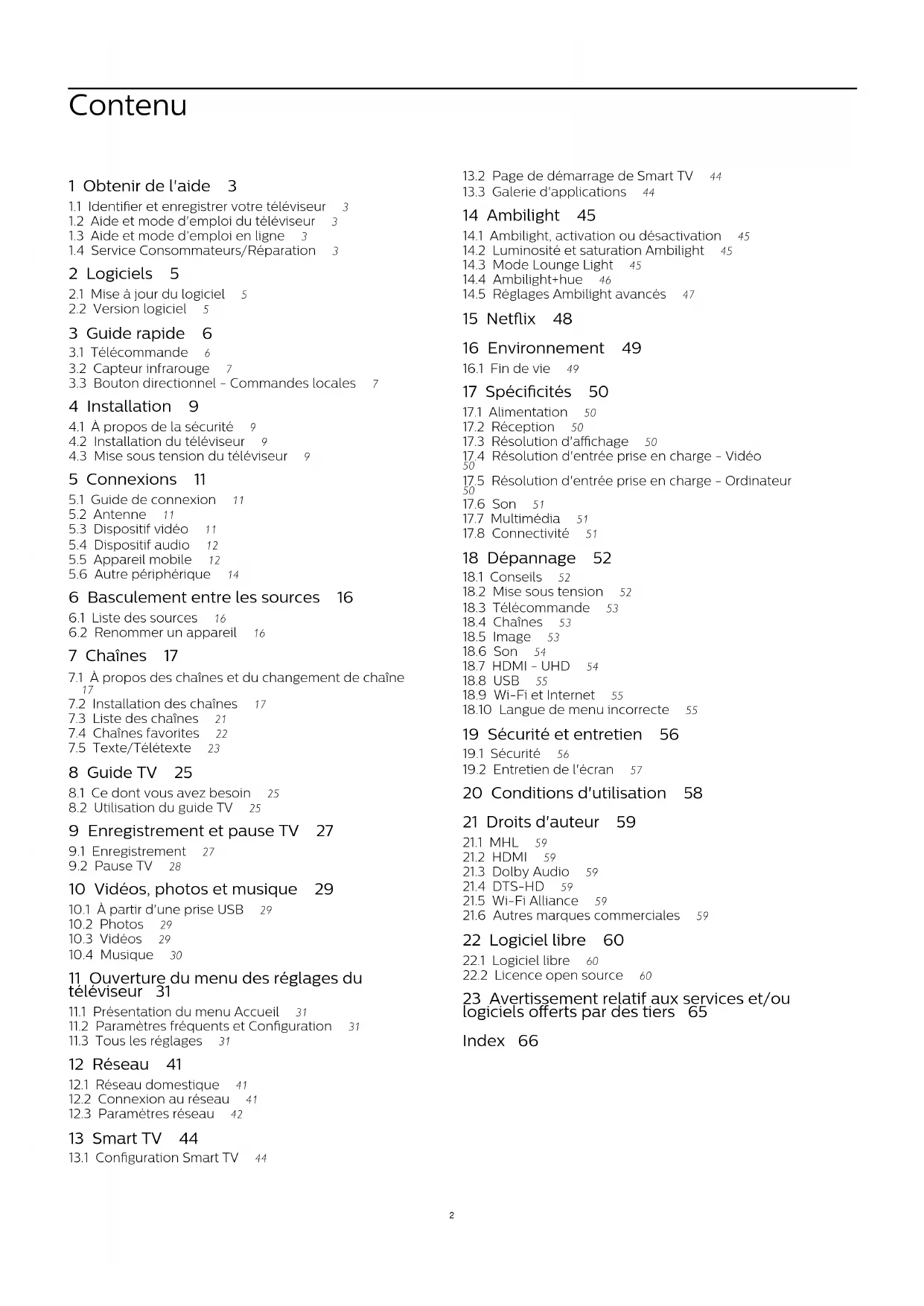 Contenu

1 Obtenir de l'aide 3
1.1 Identifier et enregistrer votre téléviseur 3
1.2 Aide et mode d'emploi du téléviseur 3
1.3 Aide et mode d'emploi en ligne 3
1.4 Service Consommateurs/Réparation 3

2 Logiciels 5
2.1 Mise à jour du logiciel 5
2.2 Version logiciel 5

3 Guide rapide 6
3.1 Télécommande 6
3.2 Capteur infrarouge 7
3.3 Bouton directionnel - Commandes locales 7

4 Installation 9
4.1 À propos de la sécurité 9
4.2 Installation du téléviseur 9
4.3 Mise sous tension du téléviseur 9

5 Connexions 11
5.1 Guide de connexion 11
5.2 Antenne 11
5.3 Dispositif vidéo 11
5.4 Dispositif audio 12
5.5 Appareil mobile 12
5.6 Autre périphérique 14

6 Basculement entre les sources 16
6.1 Liste des sources 16
6.2 Renommer un appareil 16

7 Chaînes 17
7.1 À propos des chaînes et du changement de chaîne 17
7.2 Installation des chaînes 17
7.3 Liste des chaînes 21
7.4 Chaînes favorites 22
7.5 Texte/Télétexte 23

8 Guide TV 25
8.1 Ce dont vous avez besoin 25
8.2 Utilisation du guide TV 25

9 Enregistrement et pause TV 27
9.1 Enregistrement 27
9.2 Pause TV 28

10 Vidéos, photos et musique 29
10.1 À partir d'une prise USB 29
10.2 Photos 29
10.3 Vidéos 29
10.4 Musique 30

11 Ouverture du menu des réglages du téléviseur 31
11.1 Présentation du menu Accueil 31
11.2 Paramètres fréquents et Configuration 31
11.3 Tous les réglages 31

12 Réseau 41
12.1 Réseau domestique 41
12.2 Connexion au réseau 41
12.3 Paramètres réseau 42

13 Smart TV 44
13.1 Configuration Smart TV 44
13.2 Page de démarrage de Smart TV 44
13.3 Galerie d'applications 44

14 Ambilight 45
14.1 Ambilight, activation ou désactivation 45
14.2 Luminosité et saturation Ambilight 45
14.3 Mode Lounge Light 45
14.4 Ambilight+hue 46
14.5 Réglages Ambilight avancés 47

15 Netflix 48

16 Environnement 49
16.1 Fin de vie 49

17 Spécificités 50
17.1 Alimentation 50
17.2 Réception 50
17.3 Résolution d'affichage 50
17.4 Résolution d'entrée prise en charge - Vidéo 50
17.5 Résolution d'entrée prise en charge - Ordinateur 50
17.6 Son 51
17.7 Multimédia 51
17.8 Connectivité 51

18 Dépannage 52
18.1 Conseils 52
18.2 Mise sous tension 52
18.3 Télécommande 53
18.4 Chaînes 53
18.5 Image 53
18.6 Son 54
18.7 HDMI - UHD 54
18.8 USB 55
18.9 Wi-Fi et Internet 55
18.10 Langue de menu incorrecte 55

19 Sécurité et entretien 56
19.1 Sécurité 56
19.2 Entretien de l'écran 57

20 Conditions d'utilisation 58

21 Droits d'auteur 59
21.1 MHL 59
21.2 HDMI 59
21.3 Dolby Audio 59
21.4 DTS-HD 59
21.5 Wi-Fi Alliance 59
21.6 Autres marques commerciales 59

22 Logiciel libre 60
22.1 Logiciel libre 60
22.2 Licence open source 60

23 Avertissement relatif aux services et/ou logiciels offerts par des tiers 65

Index 66

2